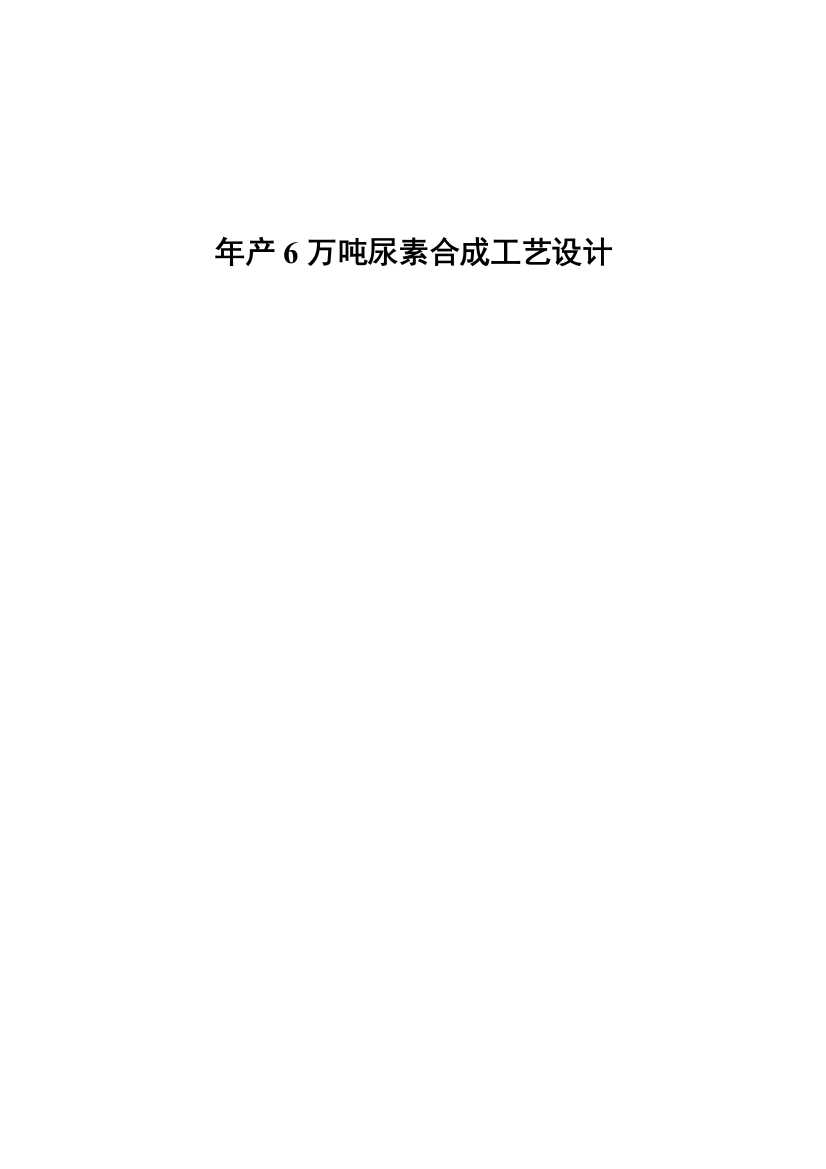 年产 6 万吨尿素合成工艺设计